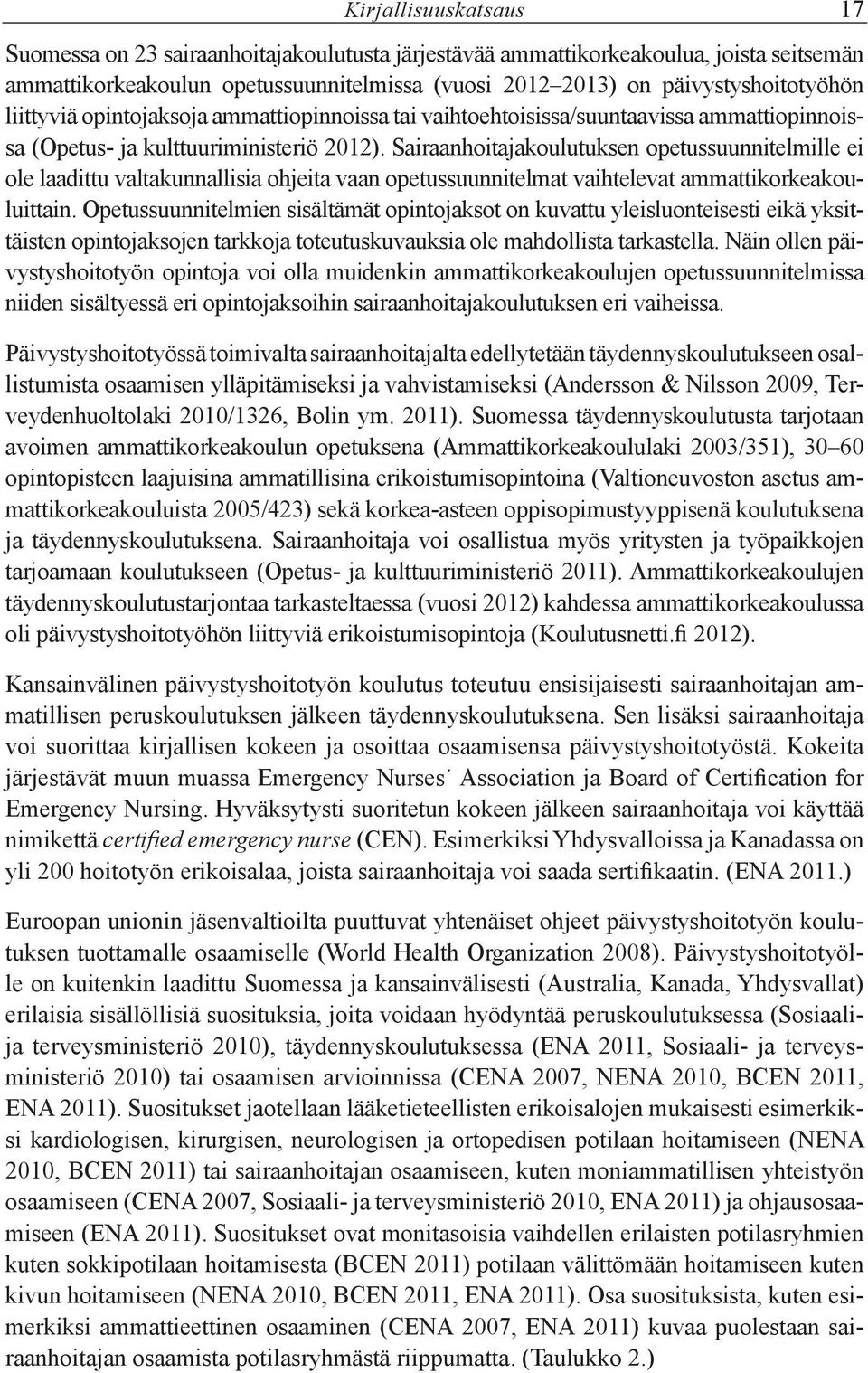 Kirjallisuuskatsaus 17

Suomessa on 23 sairaanhoitajakoulutusta järjestävää ammattikorkeakoulua, joista seitsemän ammattikorkeakoulun opetussuunnitelmissa (vuosi 2012–2013) on päivystyshoitotyöhön liittyviä opintojaksoja ammattiopinnoissa tai vaihtoehtoisissa/suuntaavissa ammattiopinnoissa (Opetus- ja kulttuuriministeriö 2012). Sairaanhoitajakoulutuksen opetussuunnitelmille ei ole laadittu valtakunnallisia ohjeita vaan opetussuunnitelmat vaihtelevat ammattikorkeakouluittain. Opetussuunnitelmien sisältämät opintojaksot on kuvattu yleisluonteisesti eikä yksittäisten opintojaksojen tarkkoja toteutuskuvauksia ole mahdollista tarkastella. Näin ollen päivystyshoitotyön opintoja voi olla muidenkin ammattikorkeakoulujen opetussuunnitelmissa niiden sisältyessä eri opintojaksoihin sairaanhoitajakoulutuksen eri vaiheissa.

Päivystyshoitotyössä toimivalta sairaanhoitajalta edellytetään täydennyskoulutukseen osallistumista osaamisen ylläpitämiseksi ja vahvistamiseksi (Andersson & Nilsson 2009, Terveydenhuoltolaki 2010/1326, Bolin ym. 2011). Suomessa täydennyskoulutusta tarjotaan avoimen ammattikorkeakoulun opetuksena (Ammattikorkeakoululaki 2003/351), 30–60 opintopisteen laajuisina ammatillisina erikoistumisopintoina (Valtioneuvoston asetus ammattikorkeakouluista 2005/423) sekä korkea-asteen oppisopimustyyppisenä koulutuksena ja täydennyskoulutuksena. Sairaanhoitaja voi osallistua myös yritysten ja työpaikkojen tarjoamaan koulutukseen (Opetus- ja kulttuuriministeriö 2011). Ammattikorkeakoulujen täydennyskoulutustarjontaa tarkasteltaessa (vuosi 2012) kahdessa ammattikorkeakoulussa oli päivystyshoitotyöhön liittyviä erikoistumisopintoja (Koulutusnetti.fi 2012).

Kansainvälinen päivystyshoitotyön koulutus toteutuu ensisijaisesti sairaanhoitajan ammatillisen peruskoulutuksen jälkeen täydennyskoulutuksena. Sen lisäksi sairaanhoitaja voi suorittaa kirjallisen kokeen ja osoittaa osaamisensa päivystyshoitotyöstä. Kokeita järjestävät muun muassa Emergency Nurses´ Association ja Board of Certification for Emergency Nursing. Hyväksytysti suoritetun kokeen jälkeen sairaanhoitaja voi käyttää nimikettä certified emergency nurse (CEN). Esimerkiksi Yhdysvalloissa ja Kanadassa on yli 200 hoitotyön erikoisalaa, joista sairaanhoitaja voi saada sertifikaatin. (ENA 2011.)

Euroopan unionin jäsenvaltioilta puuttuvat yhtenäiset ohjeet päivystyshoitotyön koulutuksen tuottamalle osaamiselle (World Health Organization 2008). Päivystyshoitotyölle on kuitenkin laadittu Suomessa ja kansainvälisesti (Australia, Kanada, Yhdysvallat) erilaisia sisällöllisiä suosituksia, joita voidaan hyödyntää peruskoulutuksessa (Sosiaali- ja terveysministeriö 2010), täydennyskoulutuksessa (ENA 2011, Sosiaali- ja terveysministeriö 2010) tai osaamisen arvioinnissa (CENA 2007, NENA 2010, BCEN 2011, ENA 2011). Suositukset jaotellaan lääketieteellisten erikoisalojen mukaisesti esimerkiksi kardiologisen, kirurgisen, neurologisen ja ortopedisen potilaan hoitamiseen (NENA 2010, BCEN 2011) tai sairaanhoitajan osaamiseen, kuten moniammatillisen yhteistyön osaamiseen (CENA 2007, Sosiaali- ja terveysministeriö 2010, ENA 2011) ja ohjausosaamiseen (ENA 2011). Suositukset ovat monitasoisia vaihdellen erilaisten potilasryhmien kuten sokkipotilaan hoitamisesta (BCEN 2011) potilaan välittömään hoitamiseen kuten kivun hoitamiseen (NENA 2010, BCEN 2011, ENA 2011). Osa suosituksista, kuten esimerkiksi ammattieettinen osaaminen (CENA 2007, ENA 2011) kuvaa puolestaan sairaanhoitajan osaamista potilasryhmästä riippumatta. (Taulukko 2.)